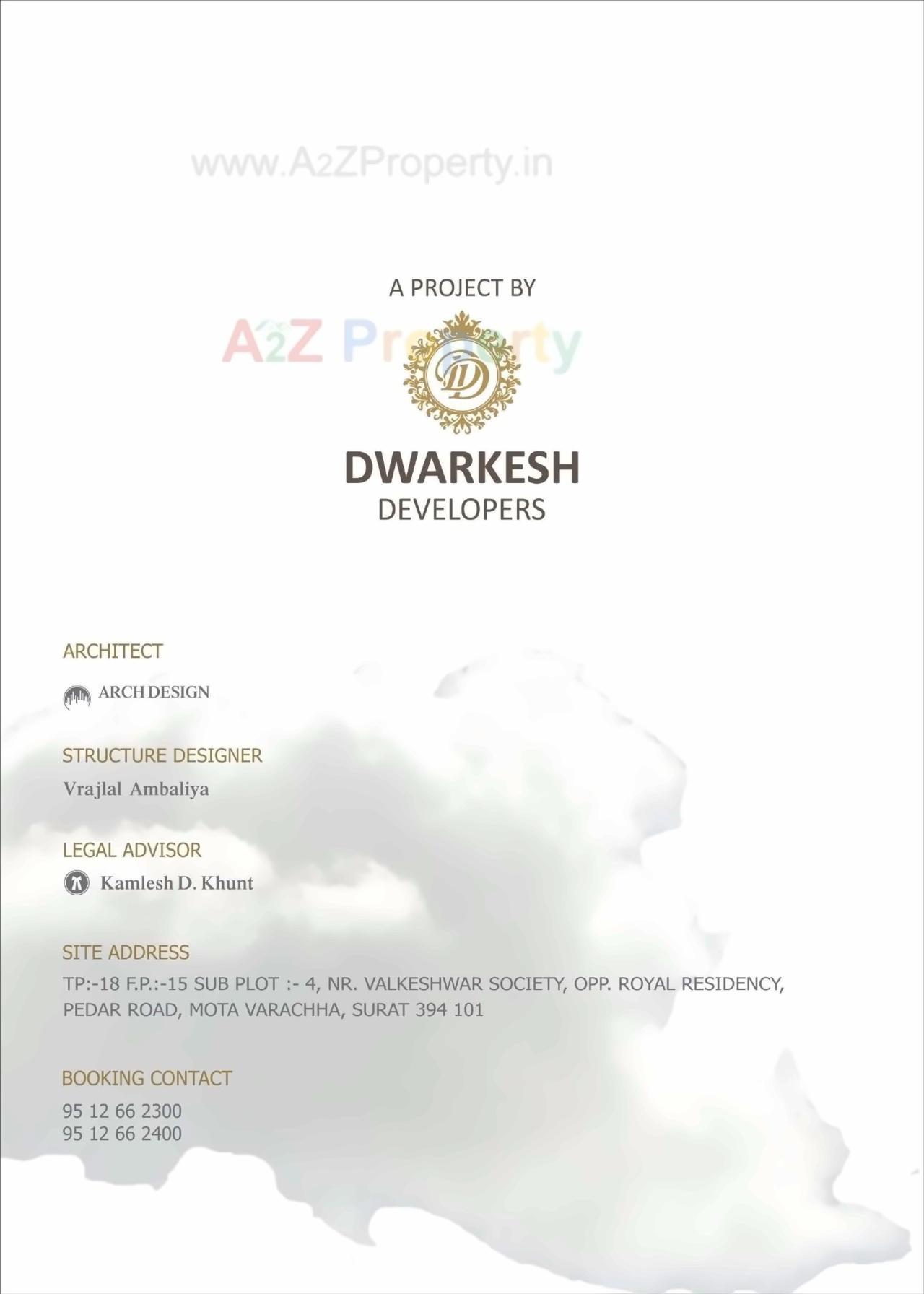 www.A2ZProperty.in

A PROJECT BY

A2Z Property

DD

DWARKESH
DEVELOPERS

ARCHITECT

ARCH DESIGN

STRUCTURE DESIGNER

Vrajlal Ambaliya

LEGAL ADVISOR

Kamlesh D. Khunt

SITE ADDRESS

TP:-18 F.P.:-15 SUB PLOT :- 4, NR. VALKESHWAR SOCIETY, OPP. ROYAL RESIDENCY, PEDAR ROAD, MOTA VARACHHA, SURAT 394 101

BOOKING CONTACT

95 12 66 2300
95 12 66 2400